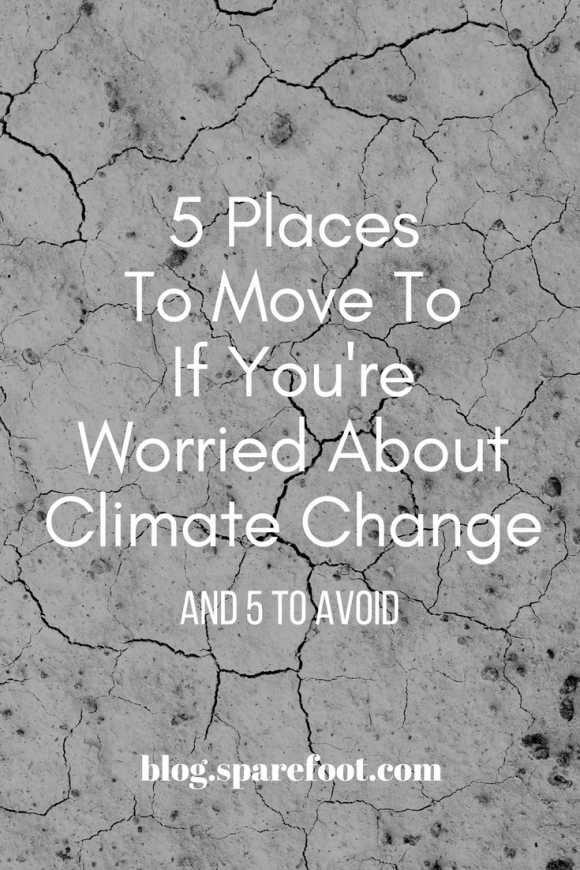 5 Places
To Move To
If You're
Worried About
Climate Change

AND 5 TO AVOID

blog.sparefoot.com